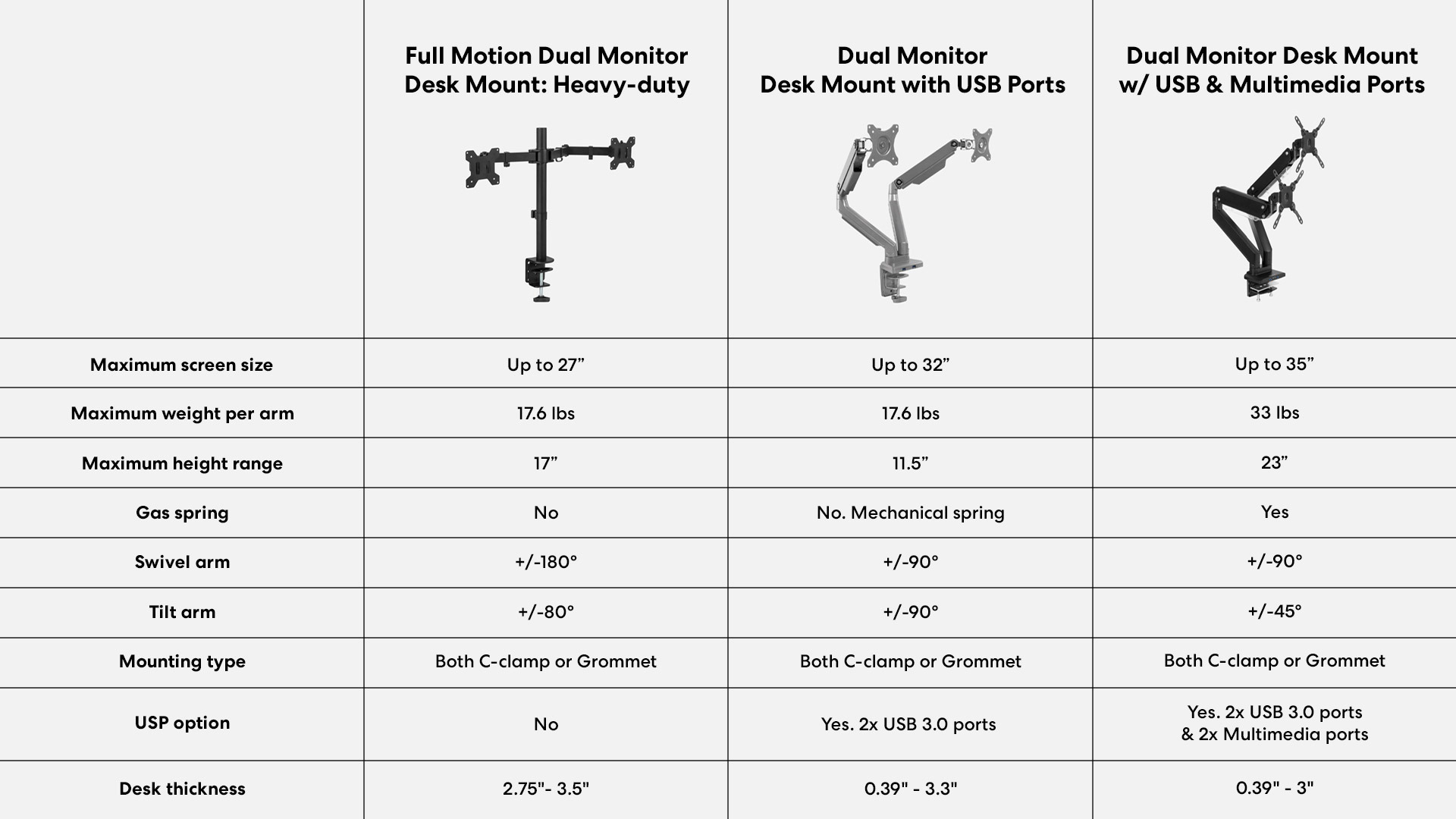 |  | Full Motion Dual Monitor Desk Mount: Heavy-duty | Dual Monitor Desk Mount with USB Ports | Dual Monitor Desk Mount w/ USB & Multimedia Ports |
|---|---|---|---|
| Maximum screen size | Up to 27” | Up to 32” | Up to 35” |
| Maximum weight per arm | 17.6 lbs | 17.6 lbs | 33 lbs |
| Maximum height range | 17” | 11.5” | 23” |
| Gas spring | No | No. Mechanical spring | Yes |
| Swivel arm | +/-180° | +/-90° | +/-90° |
| Tilt arm | +/-80° | +/-90° | +/-45° |
| Mounting type | Both C-clamp or Grommet | Both C-clamp or Grommet | Both C-clamp or Grommet |
| USP option | No | Yes. 2x USB 3.0 ports | Yes. 2x USB 3.0 ports & 2x Multimedia ports |
| Desk thickness | 2.75"- 3.5" | 0.39" - 3.3" | 0.39" - 3" |